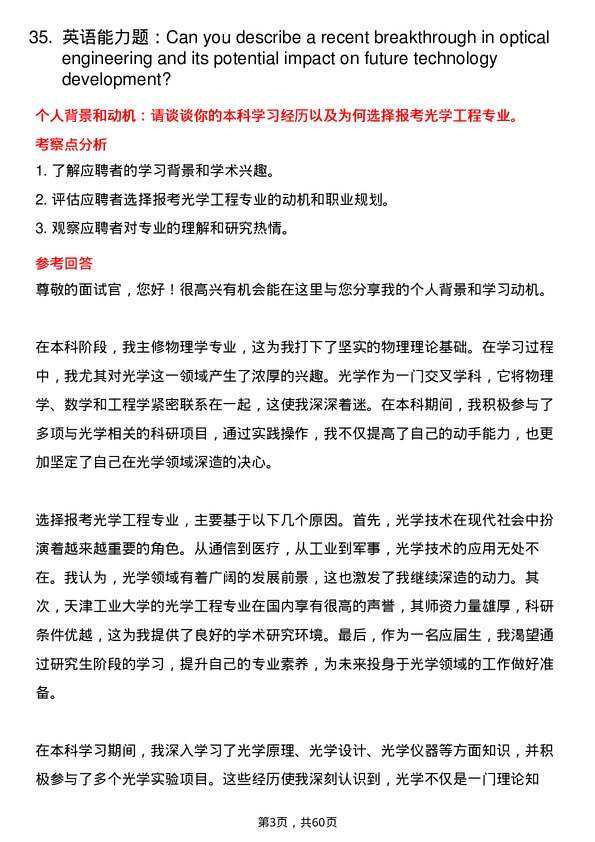 35. 英语能力题：Can you describe a recent breakthrough in optical engineering and its potential impact on future technology development?

个人背景和动机：请谈谈你的本科学习经历以及为何选择报考光学工程专业。

考察点分析

1. 了解应聘者的学习背景和学术兴趣。

2. 评估应聘者选择报考光学工程专业的动机和职业规划。

3. 观察应聘者对专业的理解和研究热情。

参考回答

尊敬的面试官，您好！很高兴有机会能在这里与您分享我的个人背景和学习动机。

在本科阶段，我主修物理学专业，这为我打下了坚实的物理理论基础。在学习过程中，我尤其对光学这一领域产生了浓厚的兴趣。光学作为一门交叉学科，它将物理学、数学和工程学紧密联系在一起，这使我深深着迷。在本科期间，我积极参与了多项与光学相关的科研项目，通过实践操作，我不仅提高了自己的动手能力，也更加坚定了自己在光学领域深造的决心。

选择报考光学工程专业，主要基于以下几个原因。首先，光学技术在现代社会中扮演着越来越重要的角色。从通信到医疗，从工业到军事，光学技术的应用无处不在。我认为，光学领域有着广阔的发展前景，这也激发了我继续深造的动力。其次，天津工业大学的光学工程专业在国内享有很高的声誉，其师资力量雄厚，科研条件优越，这为我提供了良好的学术研究环境。最后，作为一名应届生，我渴望通过研究生阶段的学习，提升自己的专业素养，为未来投身于光学领域的工作做好准备。

在本科学习期间，我深入学习了光学原理、光学设计、光学仪器等方面知识，并积极参与了多个光学实验项目。这些经历使我深刻认识到，光学不仅是一门理论知

第3页，共60页